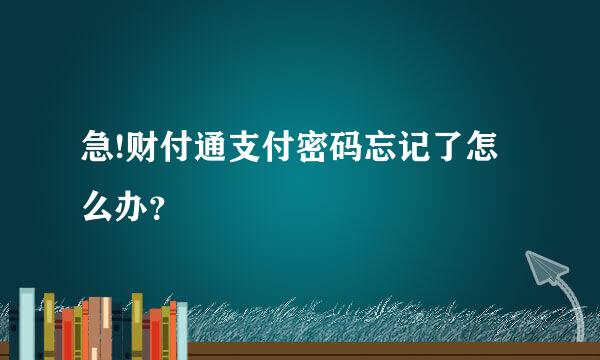 急!财付通支付密码忘记了怎么办？